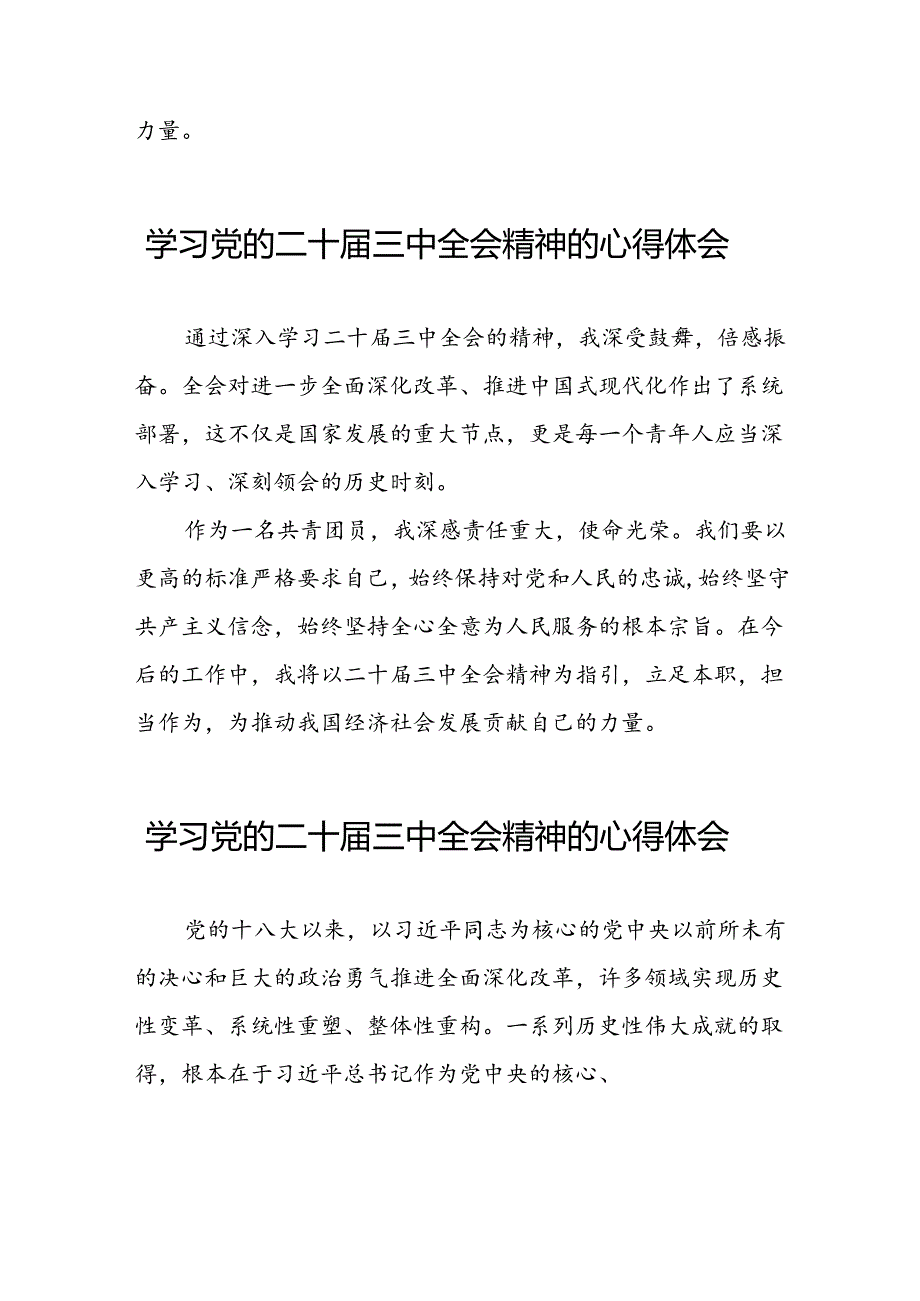 力量。

学习党的二十届三中全会精神的心得体会

通过深入学习二十届三中全会的精神，我深受鼓舞，倍感振奋。全会对进一步全面深化改革、推进中国式现代化作出了系统部署，这不仅是国家发展的重大节点，更是每一个青年人应当深入学习、深刻领会的历史时刻。

作为一名共青团员，我深感责任重大，使命光荣。我们要以更高的标准严格要求自己，始终保持对党和人民的忠诚，始终坚守共产主义信念，始终坚持全心全意为人民服务的根本宗旨。在今后的工作中，我将以二十届三中全会精神为指引，立足本职，担当作为，为推动我国经济社会发展贡献自己的力量。

学习党的二十届三中全会精神的心得体会

党的十八大以来，以习近平同志为核心的党中央以前所未有的决心和巨大的政治勇气推进全面深化改革，许多领域实现历史性变革、系统性重塑、整体性重构。一系列历史性伟大成就的取得，根本在于习近平总书记作为党中央的核心、